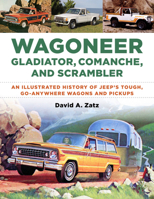 WAGONEER
GLADIATOR, COMANCHE, AND SCRAMBLER

AN ILLUSTRATED HISTORY OF JEEP'S TOUGH, GO-ANYWHERE WAGONS AND PICKUPS

David A. Zatz